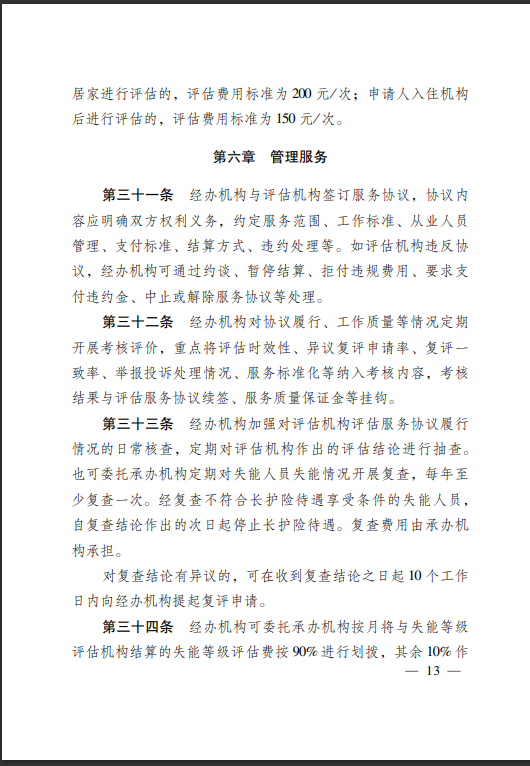 居家进行评估的，评估费用标准为 200 元/次；申请人入住机构后进行评估的，评估费用标准为 150 元/次。

第六章　管理服务

第三十一条　经办机构与评估机构签订服务协议，协议内容应明确双方权利义务，约定服务范围、工作标准、从业人员管理、支付标准、结算方式、违约处理等。如评估机构违反协议，经办机构可通过约谈、暂停结算、拒付违规费用、要求支付违约金、中止或解除服务协议等处理。

第三十二条　经办机构对协议履行、工作质量等情况定期开展考核评价，重点将评估时效性、异议复评申请率、复评一致率、举报投诉处理情况、服务标准化等纳入考核内容，考核结果与评估服务协议续签、服务质量保证金等挂钩。

第三十三条　经办机构加强对评估机构评估服务协议履行情况的日常核查，定期对评估机构作出的评估结论进行抽查。也可委托承办机构定期对失能人员失能情况开展复查，每年至少复查一次。经复查不符合长护险待遇享受条件的失能人员，自复查结论作出的次日起停止长护险待遇。复查费用由承办机构承担。

对复查结论有异议的，可在收到复查结论之日起 10 个工作日内向经办机构提起复评申请。

第三十四条　经办机构可委托承办机构按月将与失能等级评估机构结算的失能等级评估费按 90% 进行划拨，其余 10% 作

— 13 —